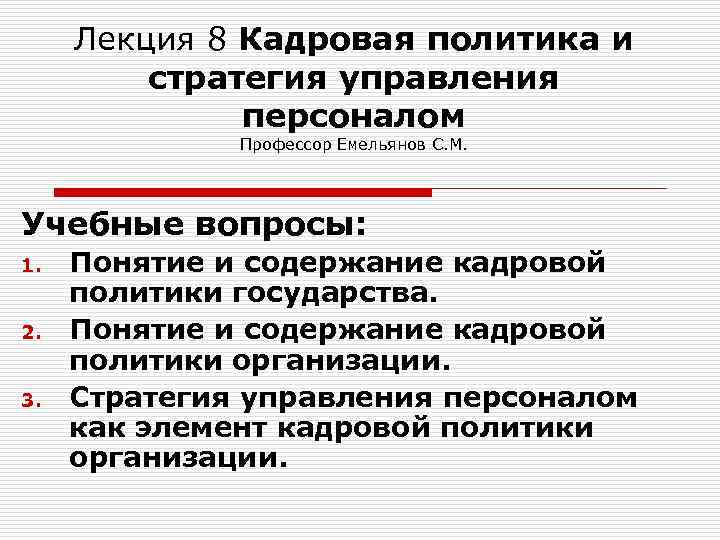 Лекция 8 Кадровая политика и стратегия управления персоналом
Профессор Емельянов С.М.

Учебные вопросы:

1. Понятие и содержание кадровой политики государства.
2. Понятие и содержание кадровой политики организации.
3. Стратегия управления персоналом как элемент кадровой политики организации.